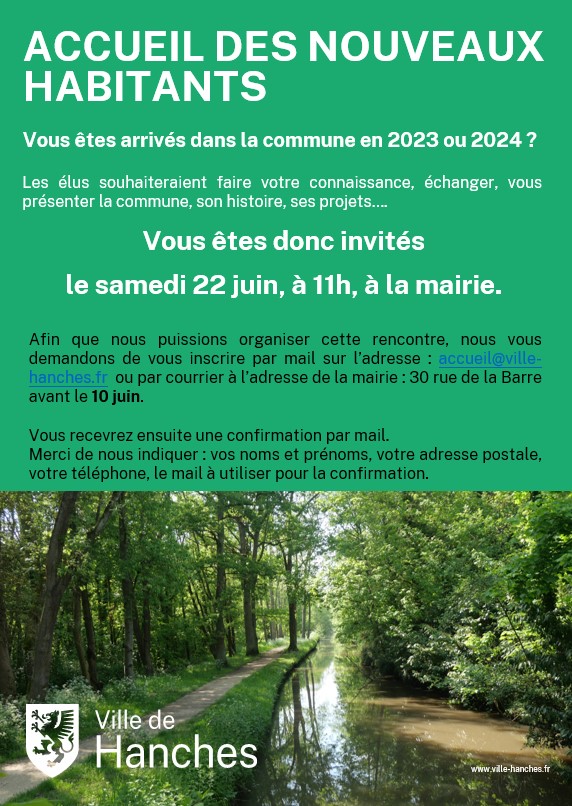 ACCUEIL DES NOUVEAUX HABITANTS

Vous êtes arrivés dans la commune en 2023 ou 2024 ?

Les élus souhaiteraient faire votre connaissance, échanger, vous présenter la commune, son histoire, ses projets….

Vous êtes donc invités

le samedi 22 juin, à 11h, à la mairie.

Afin que nous puissions organiser cette rencontre, nous vous demandons de vous inscrire par mail sur l'adresse : accueil@ville-hanches.fr ou par courrier à l'adresse de la mairie : 30 rue de la Barre avant le 10 juin.

Vous recevrez ensuite une confirmation par mail.
Merci de nous indiquer : vos noms et prénoms, votre adresse postale, votre téléphone, le mail à utiliser pour la confirmation.

Ville de Hanches

www.ville-hanches.fr